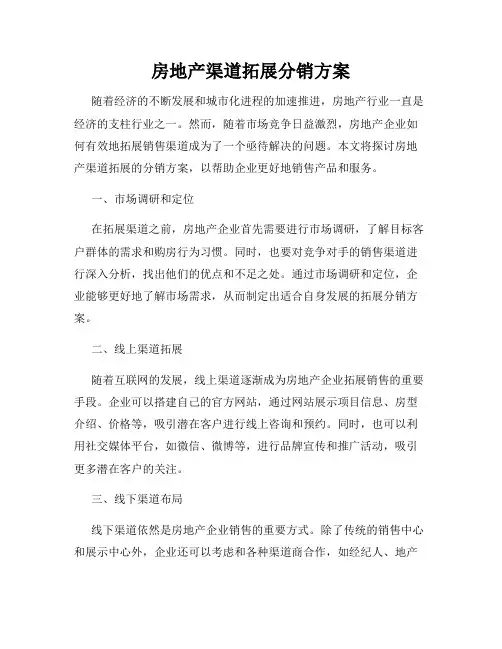 房地产渠道拓展分销方案

随着经济的不断发展和城市化进程的加速推进，房地产行业一直是经济的支柱行业之一。然而，随着市场竞争日益激烈，房地产企业如何有效地拓展销售渠道成为了一个亟待解决的问题。本文将探讨房地产渠道拓展的分销方案，以帮助企业更好地销售产品和服务。

一、市场调研和定位

在拓展渠道之前，房地产企业首先需要进行市场调研，了解目标客户群体的需求和购房行为习惯。同时，也要对竞争对手的销售渠道进行深入分析，找出他们的优点和不足之处。通过市场调研和定位，企业能够更好地了解市场需求，从而制定出适合自身发展的拓展分销方案。

二、线上渠道拓展

随着互联网的发展，线上渠道逐渐成为房地产企业拓展销售的重要手段。企业可以搭建自己的官方网站，通过网站展示项目信息、房型介绍、价格等，吸引潜在客户进行线上咨询和预约。同时，也可以利用社交媒体平台，如微信、微博等，进行品牌宣传和推广活动，吸引更多潜在客户的关注。

三、线下渠道布局

线下渠道依然是房地产企业销售的重要方式。除了传统的销售中心和展示中心外，企业还可以考虑和各种渠道商合作，如经纪人、地产